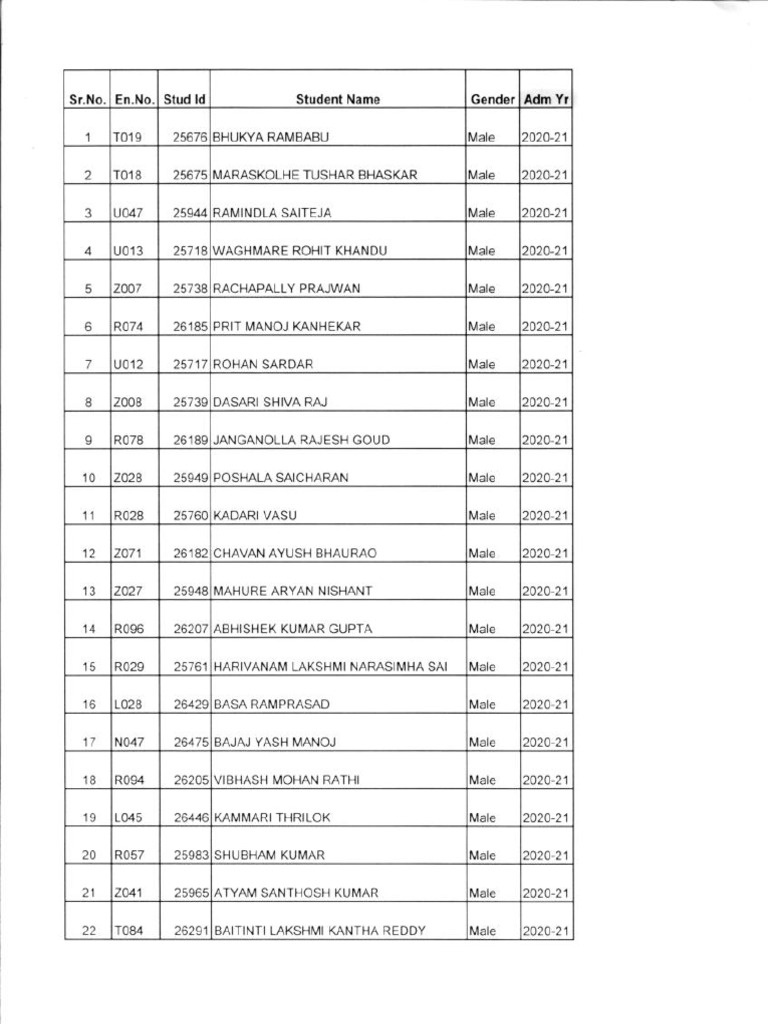 | Sr.No. | En.No. | Stud Id | Student Name | Gender | Adm Yr |
|---|---|---|---|---|---|
| 1 | T019 | 25676 | BHUKYA RAMBABU | Male | 2020-21 |
| 2 | T018 | 25675 | MARASKOLHE TUSHAR BHASKAR | Male | 2020-21 |
| 3 | U047 | 25944 | RAMINDLA SAITEJA | Male | 2020-21 |
| 4 | U013 | 25718 | WAGHMARE ROHIT KHANDU | Male | 2020-21 |
| 5 | Z007 | 25738 | RACHAPALLY PRAJWAN | Male | 2020-21 |
| 6 | R074 | 26185 | PRIT MANOJ KANHEKAR | Male | 2020-21 |
| 7 | U012 | 25717 | ROHAN SARDAR | Male | 2020-21 |
| 8 | Z008 | 25739 | DASARI SHIVA RAJ | Male | 2020-21 |
| 9 | R078 | 26189 | JANGANOLLA RAJESH GOUD | Male | 2020-21 |
| 10 | Z028 | 25949 | POSHALA SAICHARAN | Male | 2020-21 |
| 11 | R028 | 25760 | KADARI VASU | Male | 2020-21 |
| 12 | Z071 | 26182 | CHAVAN AYUSH BHAURAO | Male | 2020-21 |
| 13 | Z027 | 25948 | MAHURE ARYAN NISHANT | Male | 2020-21 |
| 14 | R096 | 26207 | ABHISHEK KUMAR GUPTA | Male | 2020-21 |
| 15 | R029 | 25761 | HARIVANAM LAKSHMI NARASIMHA SAI | Male | 2020-21 |
| 16 | L028 | 26429 | BASA RAMPRASAD | Male | 2020-21 |
| 17 | N047 | 26475 | BAJAJ YASH MANOJ | Male | 2020-21 |
| 18 | R094 | 26205 | VIBHASH MOHAN RATHI | Male | 2020-21 |
| 19 | L045 | 26446 | KAMMARI THRILOK | Male | 2020-21 |
| 20 | R057 | 25983 | SHUBHAM KUMAR | Male | 2020-21 |
| 21 | Z041 | 25965 | ATYAM SANTHOSH KUMAR | Male | 2020-21 |
| 22 | T084 | 26291 | BAITINTI LAKSHMI KANTHA REDDY | Male | 2020-21 |